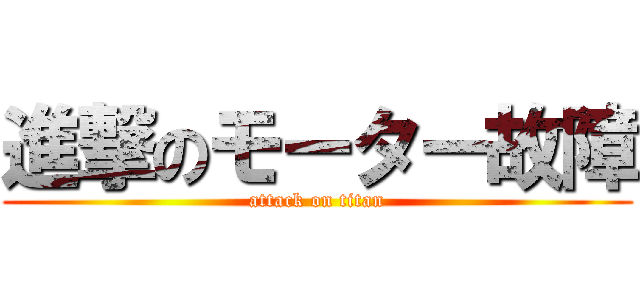 進撃のモーター故障
attack on titan